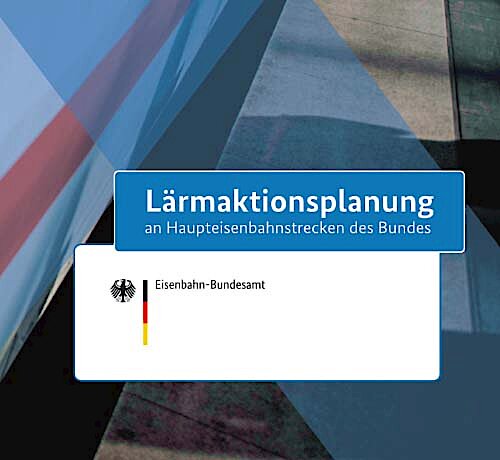 Lärmaktionsplanung
an Haupteisenbahnstrecken des Bundes

Eisenbahn-Bundesamt